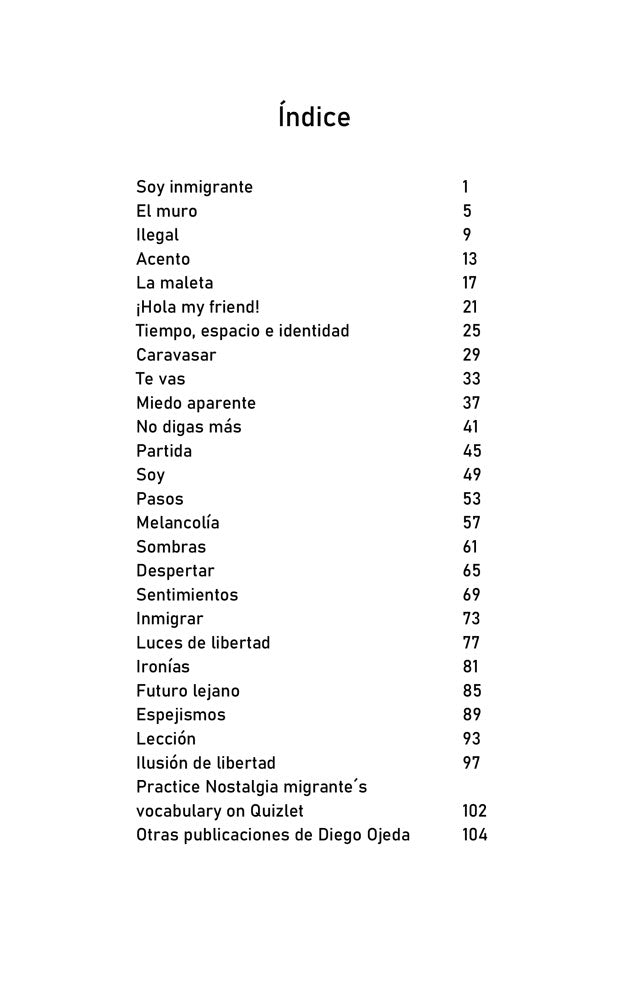 Índice

| | |
|---|---|
| Soy inmigrante | 1 |
| El muro | 5 |
| Ilegal | 9 |
| Acento | 13 |
| La maleta | 17 |
| ¡Hola my friend! | 21 |
| Tiempo, espacio e identidad | 25 |
| Caravasar | 29 |
| Te vas | 33 |
| Miedo aparente | 37 |
| No digas más | 41 |
| Partida | 45 |
| Soy | 49 |
| Pasos | 53 |
| Melancolía | 57 |
| Sombras | 61 |
| Despertar | 65 |
| Sentimientos | 69 |
| Inmigrar | 73 |
| Luces de libertad | 77 |
| Ironías | 81 |
| Futuro lejano | 85 |
| Espejismos | 89 |
| Lección | 93 |
| Ilusión de libertad | 97 |
| Practice Nostalgia migrante´s vocabulary on Quizlet | 102 |
| Otras publicaciones de Diego Ojeda | 104 |